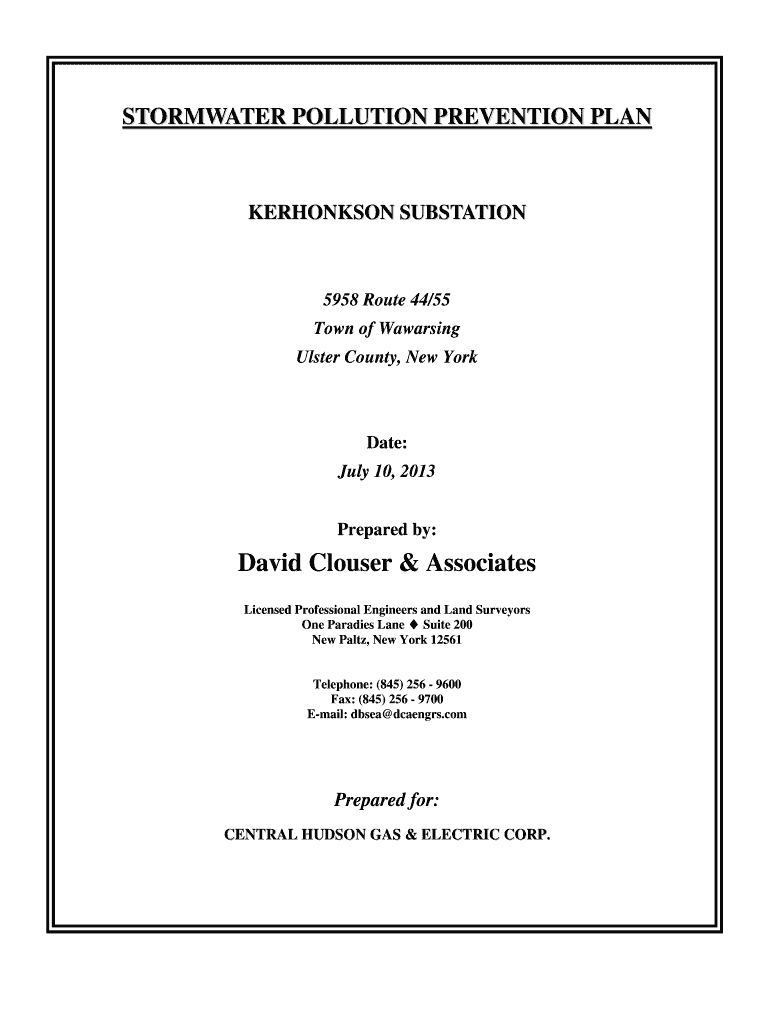 STORMWATER POLLUTION PREVENTION PLAN

KERHONKSON SUBSTATION

5958 Route 44/55
Town of Wawarsing
Ulster County, New York

Date:
July 10, 2013

Prepared by:

David Clouser & Associates

Licensed Professional Engineers and Land Surveyors
One Paradies Lane ♦ Suite 200
New Paltz, New York 12561

Telephone: (845) 256 - 9600
Fax: (845) 256 - 9700
E-mail: dbsea@dcaengrs.com

Prepared for:

CENTRAL HUDSON GAS & ELECTRIC CORP.